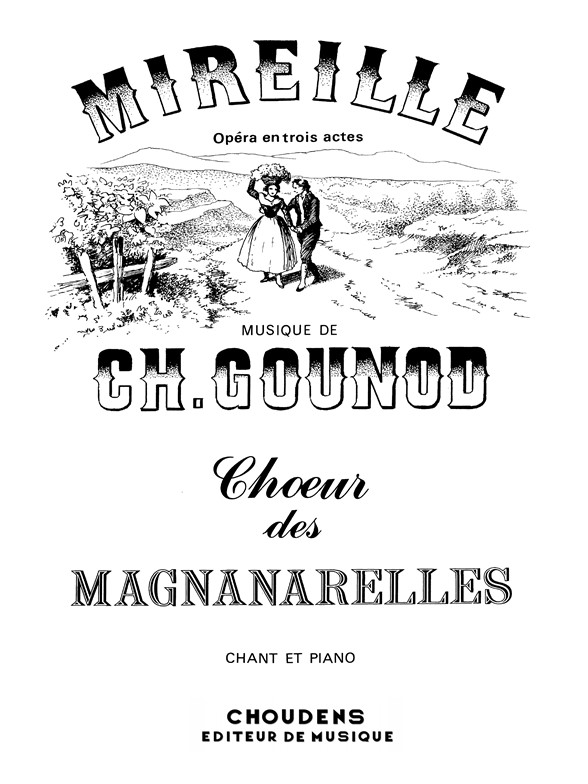 MIREILLE

Opéra en trois actes

MUSIQUE DE

CH. GOUNOD

Choeur des MAGNANARELLES

CHANT ET PIANO

CHOUDENS
EDITEUR DE MUSIQUE